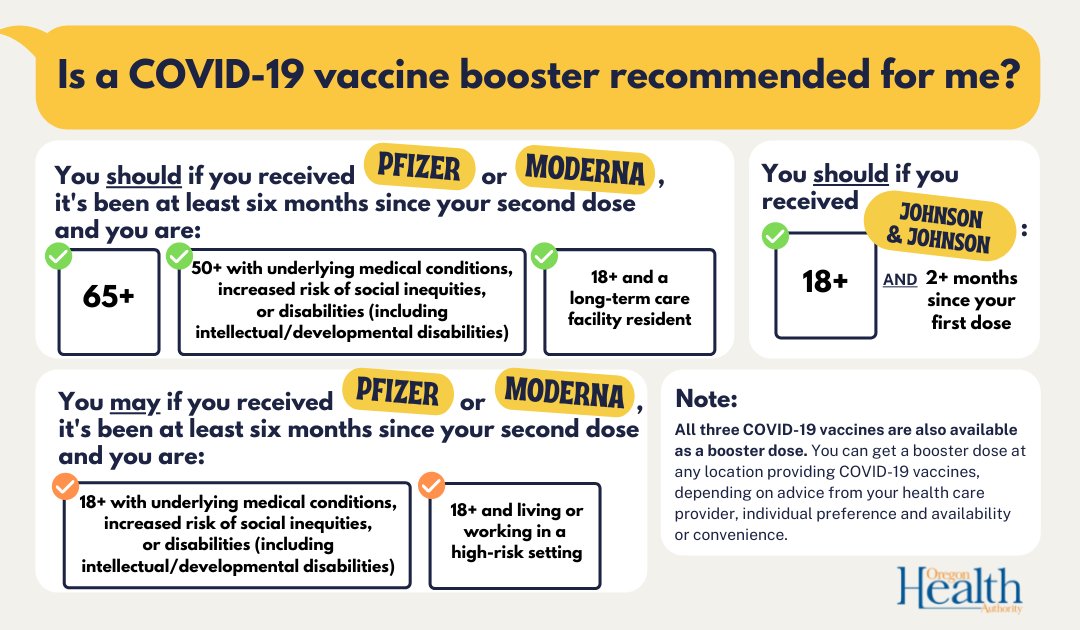 Is a COVID-19 vaccine booster recommended for me?

You should if you received PFIZER or MODERNA, it's been at least six months since your second dose and you are:

65+

50+ with underlying medical conditions, increased risk of social inequities, or disabilities (including intellectual/developmental disabilities)

18+ and a long-term care facility resident

You should if you received JOHNSON & JOHNSON:

18+

AND 2+ months since your first dose

You may if you received PFIZER or MODERNA, it's been at least six months since your second dose and you are:

18+ with underlying medical conditions, increased risk of social inequities, or disabilities (including intellectual/developmental disabilities)

18+ and living or working in a high-risk setting

Note:
All three COVID-19 vaccines are also available as a booster dose. You can get a booster dose at any location providing COVID-19 vaccines, depending on advice from your health care provider, individual preference and availability or convenience.

Oregon Health Authority